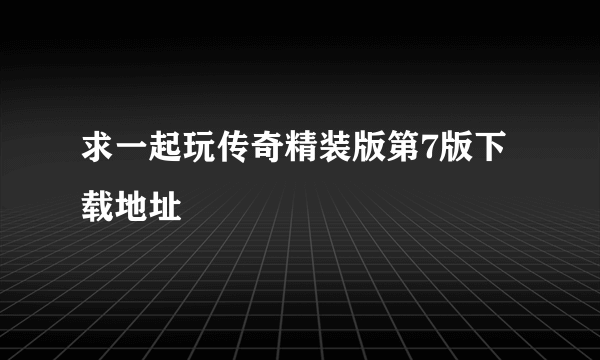 求一起玩传奇精装版第7版下载地址